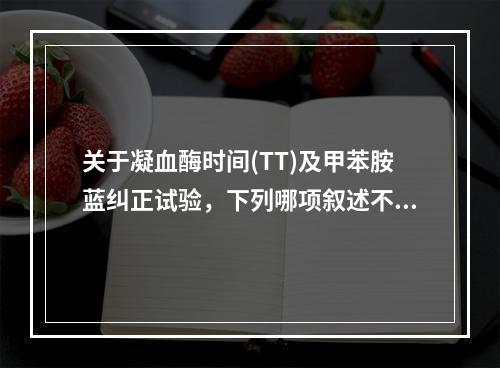 关于凝血酶时间(TT)及甲苯胺蓝纠正试验，下列哪项叙述不...